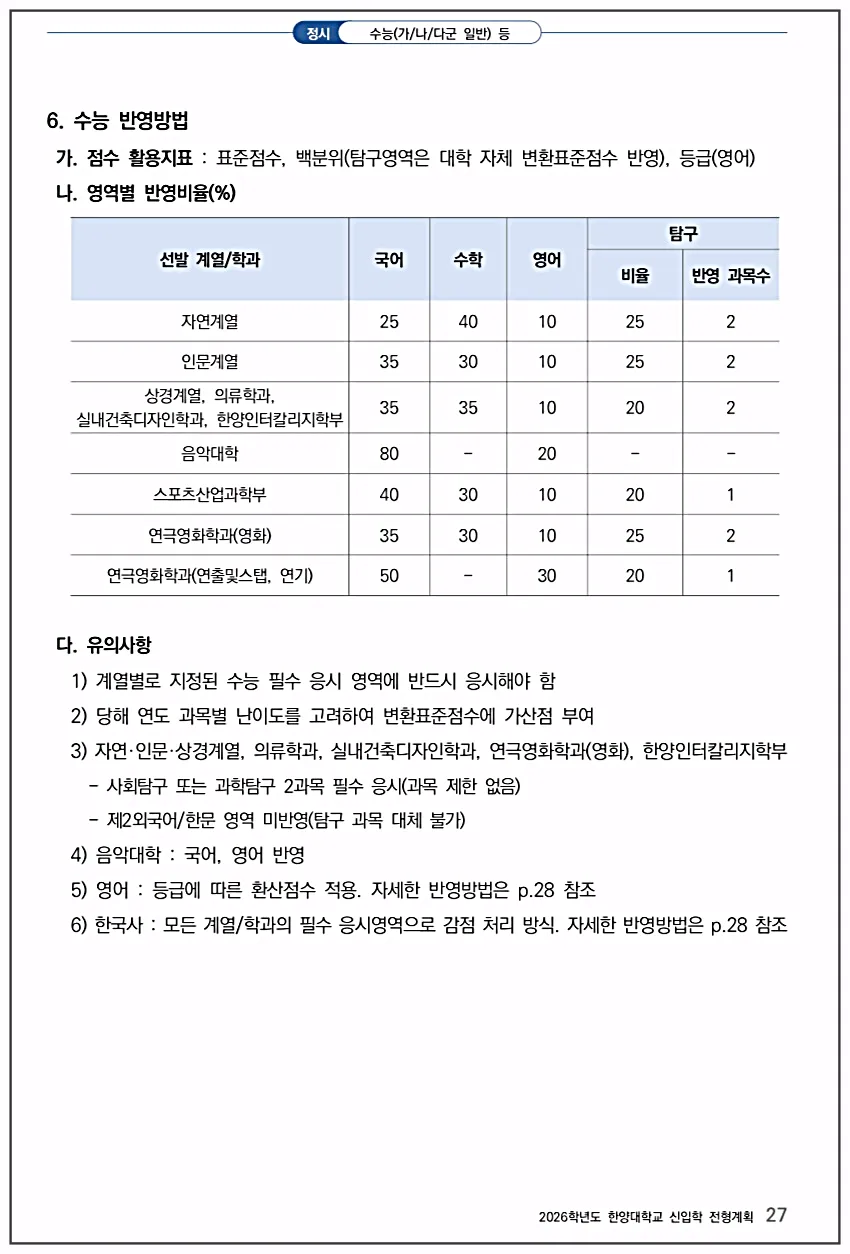 정시 수능(가/나/다군 일반) 등

6. 수능 반영방법

가. 점수 활용지표 : 표준점수, 백분위(탐구영역은 대학 자체 변환표준점수 반영), 등급(영어)

나. 영역별 반영비율(%)

| 선발 계열/학과 | 국어 | 수학 | 영어 | 탐구 비율 | 탐구 반영 과목수 |
|---|---|---|---|---|---|
| 자연계열 | 25 | 40 | 10 | 25 | 2 |
| 인문계열 | 35 | 30 | 10 | 25 | 2 |
| 상경계열, 의류학과, 실내건축디자인학과, 한양인터칼리지학부 | 35 | 35 | 10 | 20 | 2 |
| 음악대학 | 80 | - | 20 | - | - |
| 스포츠산업과학부 | 40 | 30 | 10 | 20 | 1 |
| 연극영화학과(영화) | 35 | 30 | 10 | 25 | 2 |
| 연극영화학과(연출및스탭, 연기) | 50 | - | 30 | 20 | 1 |

다. 유의사항

1) 계열별로 지정된 수능 필수 응시 영역에 반드시 응시해야 함

2) 당해 연도 과목별 난이도를 고려하여 변환표준점수에 가산점 부여

3) 자연·인문·상경계열, 의류학과, 실내건축디자인학과, 연극영화학과(영화), 한양인터칼리지학부

- 사회탐구 또는 과학탐구 2과목 필수 응시(과목 제한 없음)

- 제2외국어/한문 영역 미반영(탐구 과목 대체 불가)

4) 음악대학 : 국어, 영어 반영

5) 영어 : 등급에 따른 환산점수 적용. 자세한 반영방법은 p.28 참조

6) 한국사 : 모든 계열/학과의 필수 응시영역으로 감점 처리 방식. 자세한 반영방법은 p.28 참조

2026학년도 한양대학교 신입학 전형계획 27